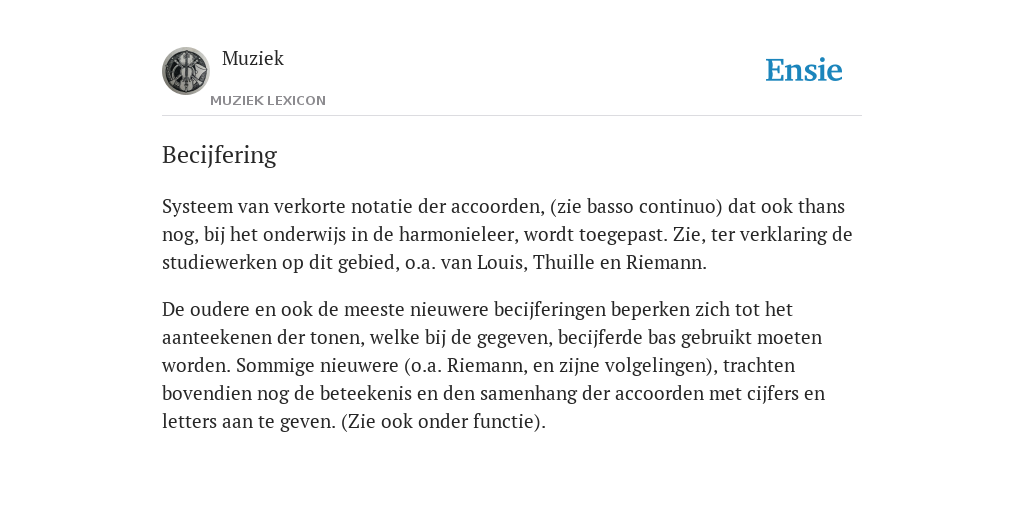 Muziek
MUZIEK LEXICON

Ensie

Becijfering

Systeem van verkorte notatie der accoorden, (zie basso continuo) dat ook thans nog, bij het onderwijs in de harmonieleer, wordt toegepast. Zie, ter verklaring de studiewerken op dit gebied, o.a. van Louis, Thuille en Riemann.

De oudere en ook de meeste nieuwere becijferingen beperken zich tot het aanteekenen der tonen, welke bij de gegeven, becijferde bas gebruikt moeten worden. Sommige nieuwere (o.a. Riemann, en zijne volgelingen), trachten bovendien nog de beteekenis en den samenhang der accoorden met cijfers en letters aan te geven. (Zie ook onder functie).